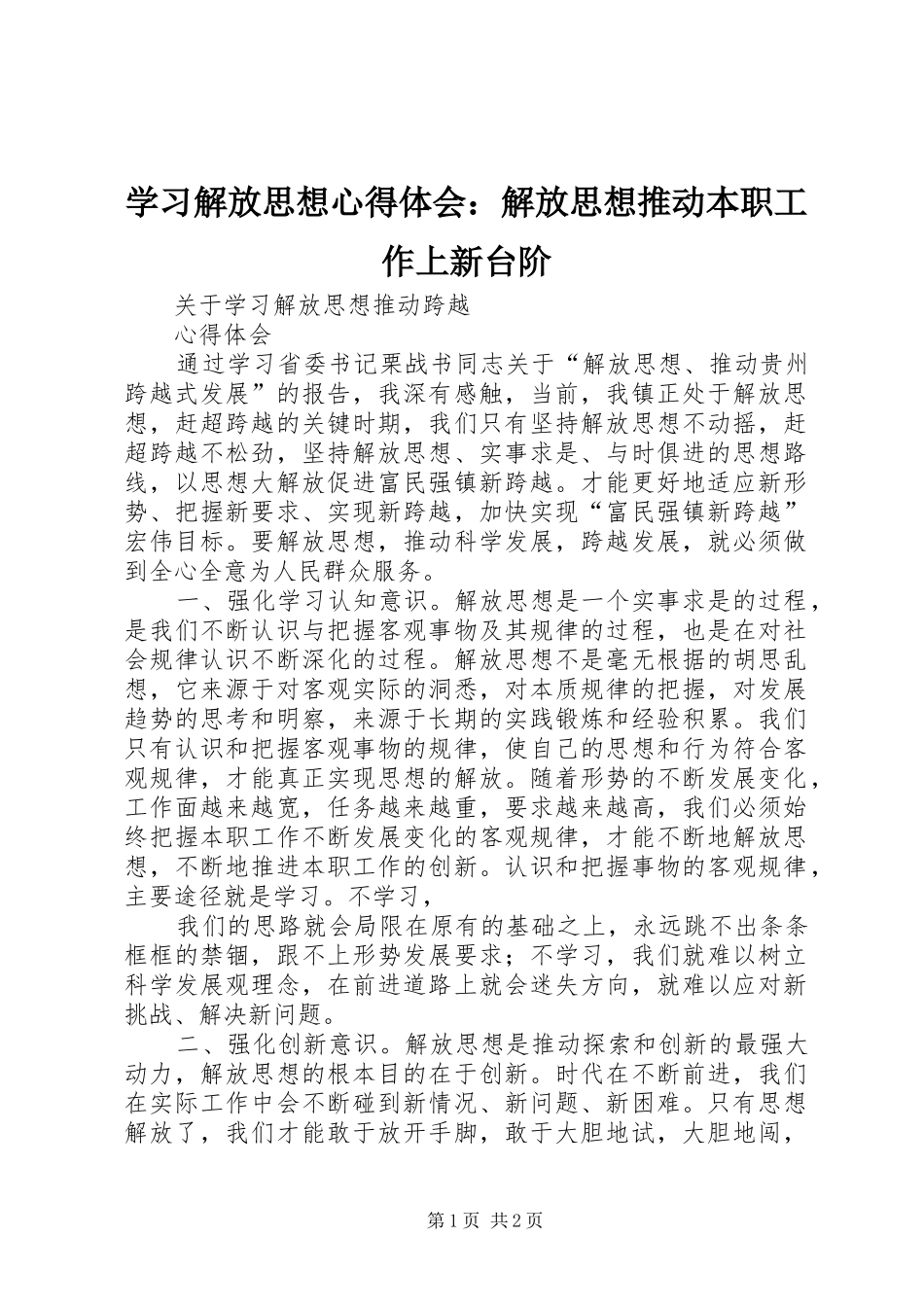 学习解放思想心得体会：解放思想推动本职工作上新台阶

关于学习解放思想推动跨越

心得体会

通过学习省委书记栗战书同志关于“解放思想、推动贵州跨越式发展”的报告，我深有感触，当前，我镇正处于解放思想，赶超跨越的关键时期，我们只有坚持解放思想不动摇，赶超跨越不松劲，坚持解放思想、实事求是、与时俱进的思想路线，以思想大解放促进富民强镇新跨越。才能更好地适应新形势、把握新要求、实现新跨越，加快实现“富民强镇新跨越”宏伟目标。要解放思想，推动科学发展，跨越发展，就必须做到全心全意为人民群众服务。

一、强化学习认知意识。解放思想是一个实事求是的过程，是我们不断认识与把握客观事物及其规律的过程，也是在对社会规律认识不断深化的过程。解放思想不是毫无根据的胡思乱想，它来源于对客观实际的洞悉，对本质规律的把握，对发展趋势的思考和明察，来源于长期的实践锻炼和经验积累。我们只有认识和把握客观事物的规律，使自己的思想和行为符合客观规律，才能真正实现思想的解放。随着形势的不断发展变化，工作面越来越宽，任务越来越重，要求越来越高，我们必须始终把握本职工作不断发展变化的客观规律，才能不断地解放思想，不断地推进本职工作的创新。认识和把握事物的客观规律，主要途径就是学习。不学习，

我们的思路就会局限在原有的基础之上，永远跳不出条条框框的禁锢，跟不上形势发展要求；不学习，我们就难以树立科学发展观理念，在前进道路上就会迷失方向，就难以应对新挑战、解决新问题。

二、强化创新意识。解放思想是推动探索和创新的最强大动力，解放思想的根本目的在于创新。时代在不断前进，我们在实际工作中会不断碰到新情况、新问题、新困难。只有思想解放了，我们才能敢于放开手脚，敢于大胆地试，大胆地闯，

第1页 共2页